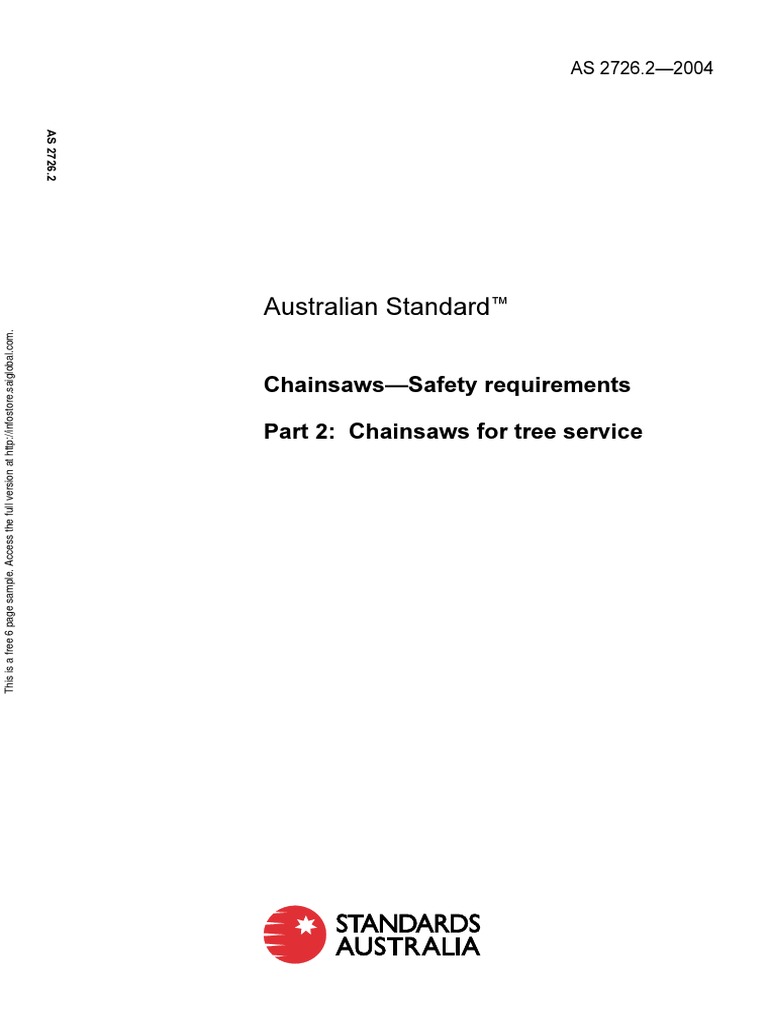 AS 2726.2—2004

AS 2726.2

This is a free 6 page sample. Access the full version at http://infostore.saiglobal.com.

Australian Standard™

Chainsaws—Safety requirements

Part 2: Chainsaws for tree service

STANDARDS AUSTRALIA